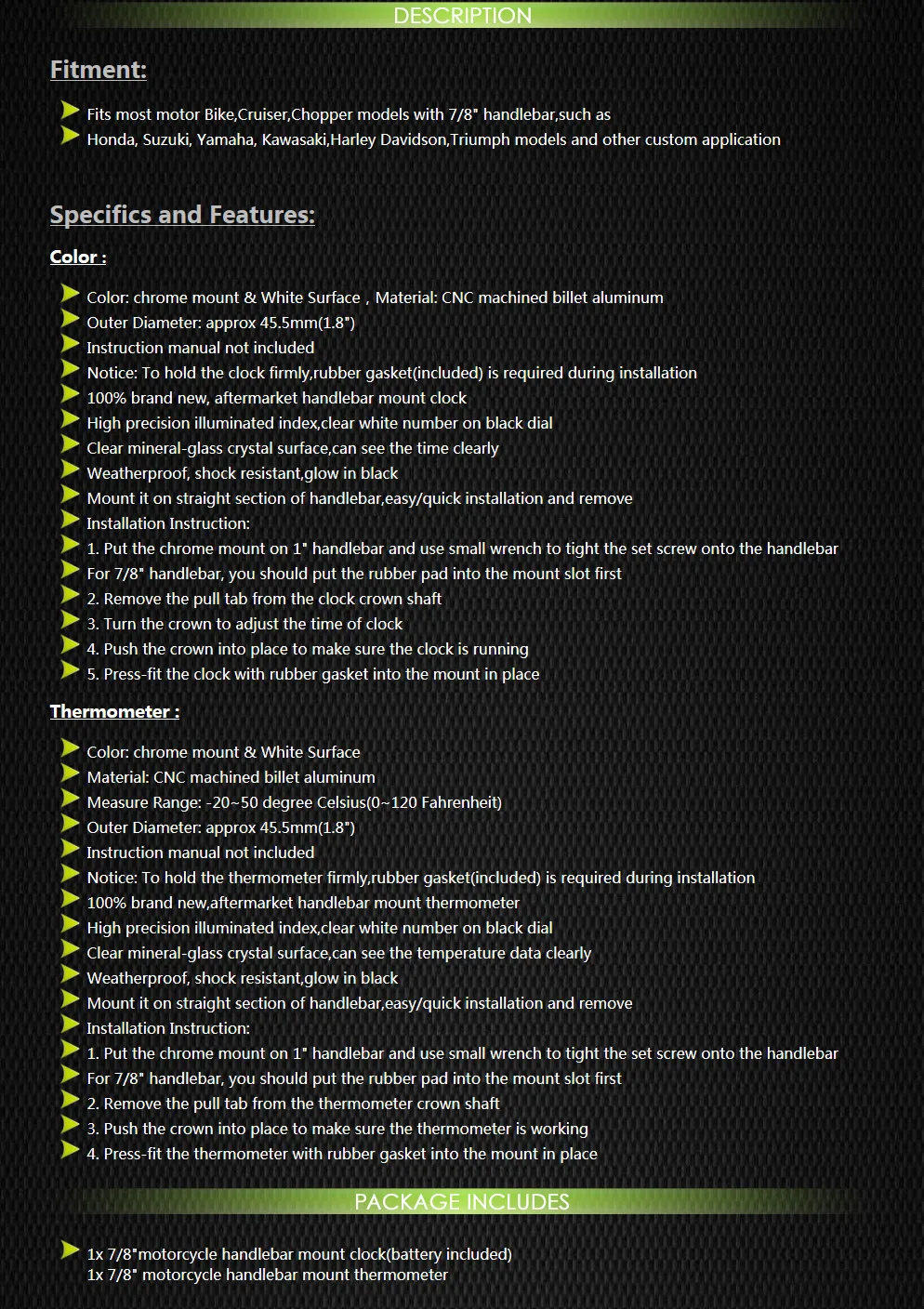 DESCRIPTION

Fitment:

Fits most motor Bike,Cruiser,Chopper models with 7/8" handlebar,such as
Honda, Suzuki, Yamaha, Kawasaki,Harley Davidson,Triumph models and other custom application

Specifics and Features:

Color :

Color: chrome mount & White Surface , Material: CNC machined billet aluminum
Outer Diameter: approx 45.5mm(1.8")
Instruction manual not included
Notice: To hold the clock firmly,rubber gasket(included) is required during installation
100% brand new, aftermarket handlebar mount clock
High precision illuminated index,clear white number on black dial
Clear mineral-glass crystal surface,can see the time clearly
Weatherproof, shock resistant,glow in black
Mount it on straight section of handlebar,easy/quick installation and remove
Installation Instruction:
1. Put the chrome mount on 1" handlebar and use small wrench to tight the set screw onto the handlebar
For 7/8" handlebar, you should put the rubber pad into the mount slot first
2. Remove the pull tab from the clock crown shaft
3. Turn the crown to adjust the time of clock
4. Push the crown into place to make sure the clock is running
5. Press-fit the clock with rubber gasket into the mount in place

Thermometer :

Color: chrome mount & White Surface
Material: CNC machined billet aluminum
Measure Range: -20~50 degree Celsius(0~120 Fahrenheit)
Outer Diameter: approx 45.5mm(1.8")
Instruction manual not included
Notice: To hold the thermometer firmly,rubber gasket(included) is required during installation
100% brand new,aftermarket handlebar mount thermometer
High precision illuminated index,clear white number on black dial
Clear mineral-glass crystal surface,can see the temperature data clearly
Weatherproof, shock resistant,glow in black
Mount it on straight section of handlebar,easy/quick installation and remove
Installation Instruction:
1. Put the chrome mount on 1" handlebar and use small wrench to tight the set screw onto the handlebar
For 7/8" handlebar, you should put the rubber pad into the mount slot first
2. Remove the pull tab from the thermometer crown shaft
3. Push the crown into place to make sure the thermometer is working
4. Press-fit the thermometer with rubber gasket into the mount in place

PACKAGE INCLUDES

1x 7/8"motorcycle handlebar mount clock(battery included)
1x 7/8" motorcycle handlebar mount thermometer